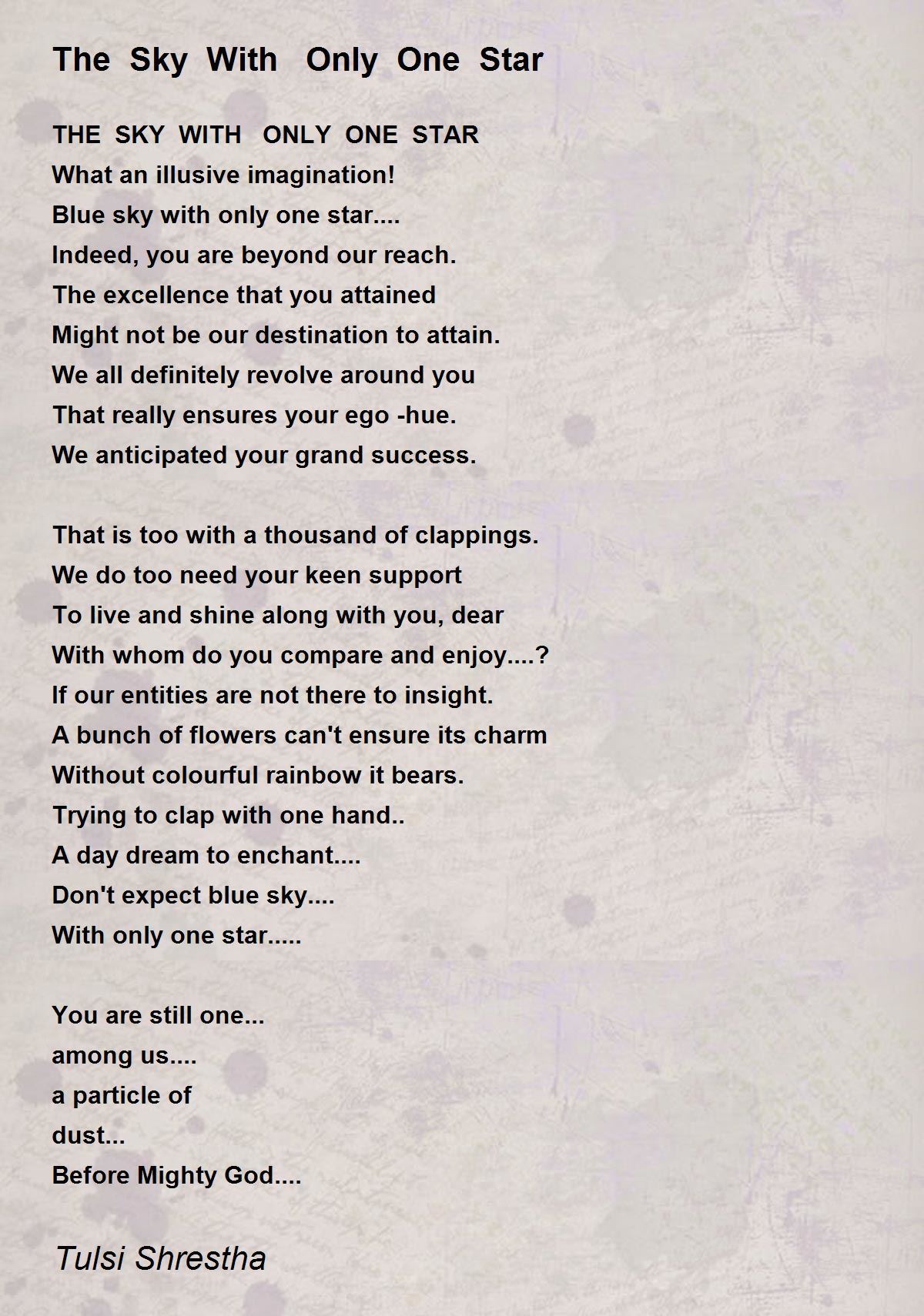 The Sky With Only One Star

THE SKY WITH ONLY ONE STAR
What an illusive imagination!
Blue sky with only one star....
Indeed, you are beyond our reach.
The excellence that you attained
Might not be our destination to attain.
We all definitely revolve around you
That really ensures your ego -hue.
We anticipated your grand success.

That is too with a thousand of clappings.
We do too need your keen support
To live and shine along with you, dear
With whom do you compare and enjoy....?
If our entities are not there to insight.
A bunch of flowers can't ensure its charm
Without colourful rainbow it bears.
Trying to clap with one hand..
A day dream to enchant....
Don't expect blue sky....
With only one star.....

You are still one...
among us....
a particle of
dust...
Before Mighty God....

Tulsi Shrestha